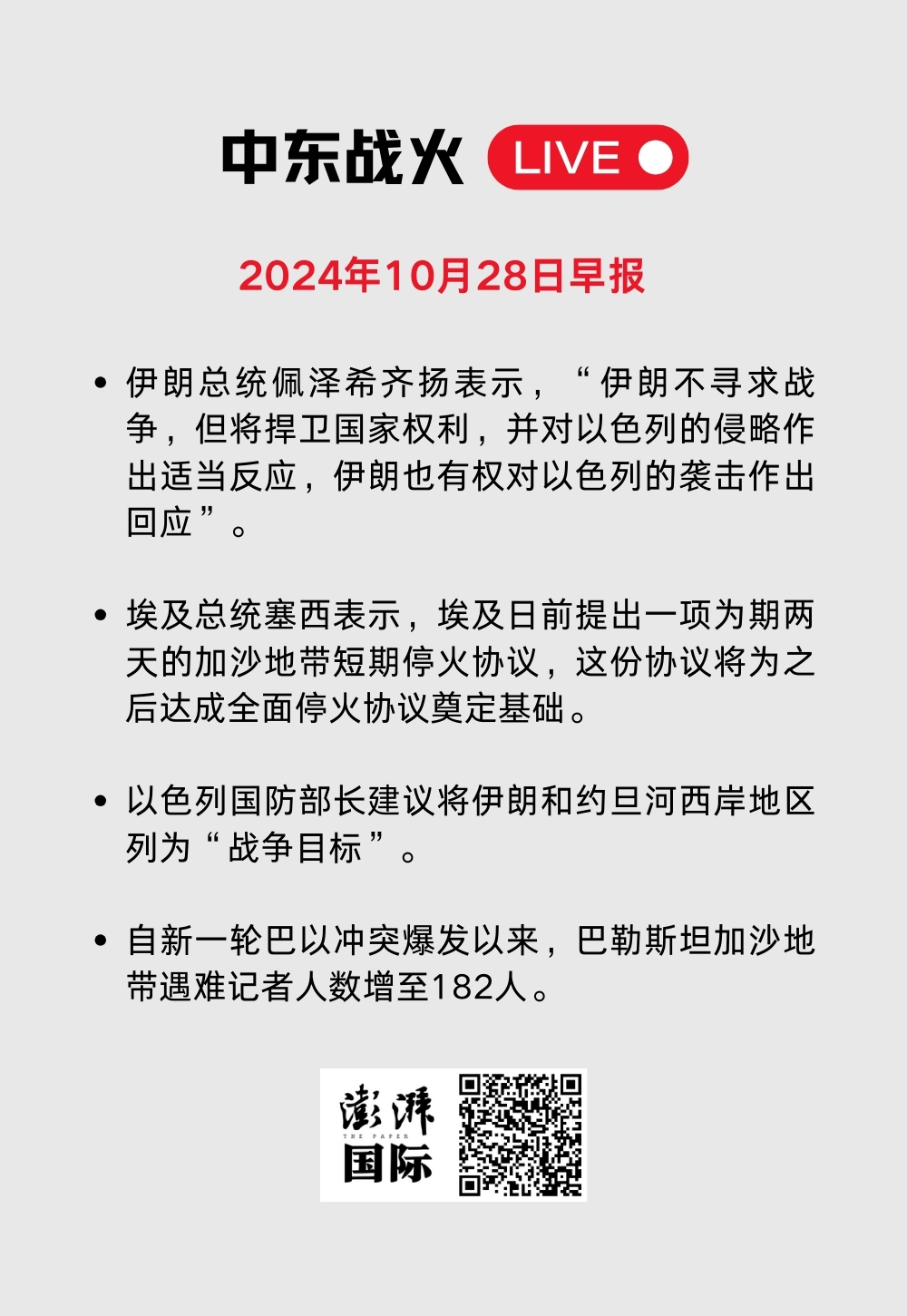 中东战火 LIVE

2024年10月28日早报

• 伊朗总统佩泽希齐扬表示，“伊朗不寻求战争，但将捍卫国家权利，并对以色列的侵略作出适当反应，伊朗也有权对以色列的袭击作出回应”。

• 埃及总统塞西表示，埃及日前提出一项为期两天的加沙地带短期停火协议，这份协议将为之后达成全面停火协议奠定基础。

• 以色列国防部长建议将伊朗和约旦河西岸地区列为“战争目标”。

• 自新一轮巴以冲突爆发以来，巴勒斯坦加沙地带遇难记者人数增至182人。

澎湃 THE PAPER 国际